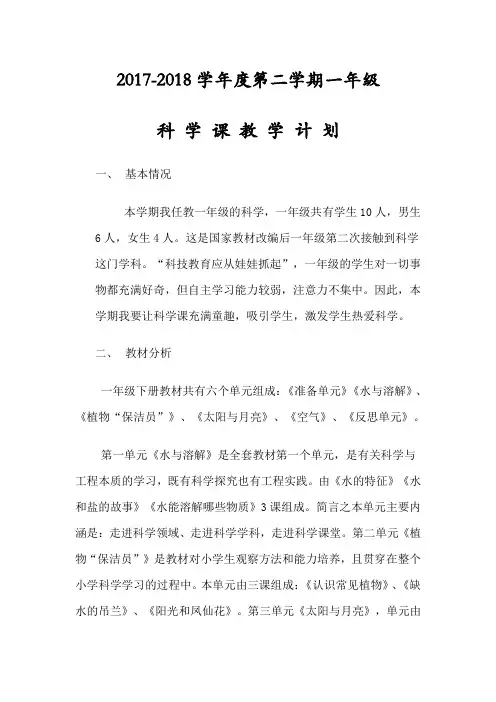 2017-2018 学年度第二学期一年级

科 学 课 教 学 计 划

一、 基本情况

本学期我任教一年级的科学，一年级共有学生 10 人，男生 6 人，女生 4 人。这是国家教材改编后一年级第二次接触到科学这门学科。“科技教育应从娃娃抓起”，一年级的学生对一切事物都充满好奇，但自主学习能力较弱，注意力不集中。因此，本学期我要让科学课充满童趣，吸引学生，激发学生热爱科学。

二、 教材分析

一年级下册教材共有六个单元组成：《准备单元》《水与溶解》、《植物“保洁员”》、《太阳与月亮》、《空气》、《反思单元》。

第一单元《水与溶解》是全套教材第一个单元，是有关科学与工程本质的学习，既有科学探究也有工程实践。由《水的特征》《水和盐的故事》《水能溶解哪些物质》3 课组成。简言之本单元主要内涵是：走进科学领域、走进科学学科，走进科学课堂。第二单元《植物“保洁员”》是教材对小学生观察方法和能力培养，且贯穿在整个小学科学学习的过程中。本单元由三课组成：《认识常见植物》、《缺水的吊兰》、《阳光和凤仙花》。第三单元《太阳与月亮》，单元由